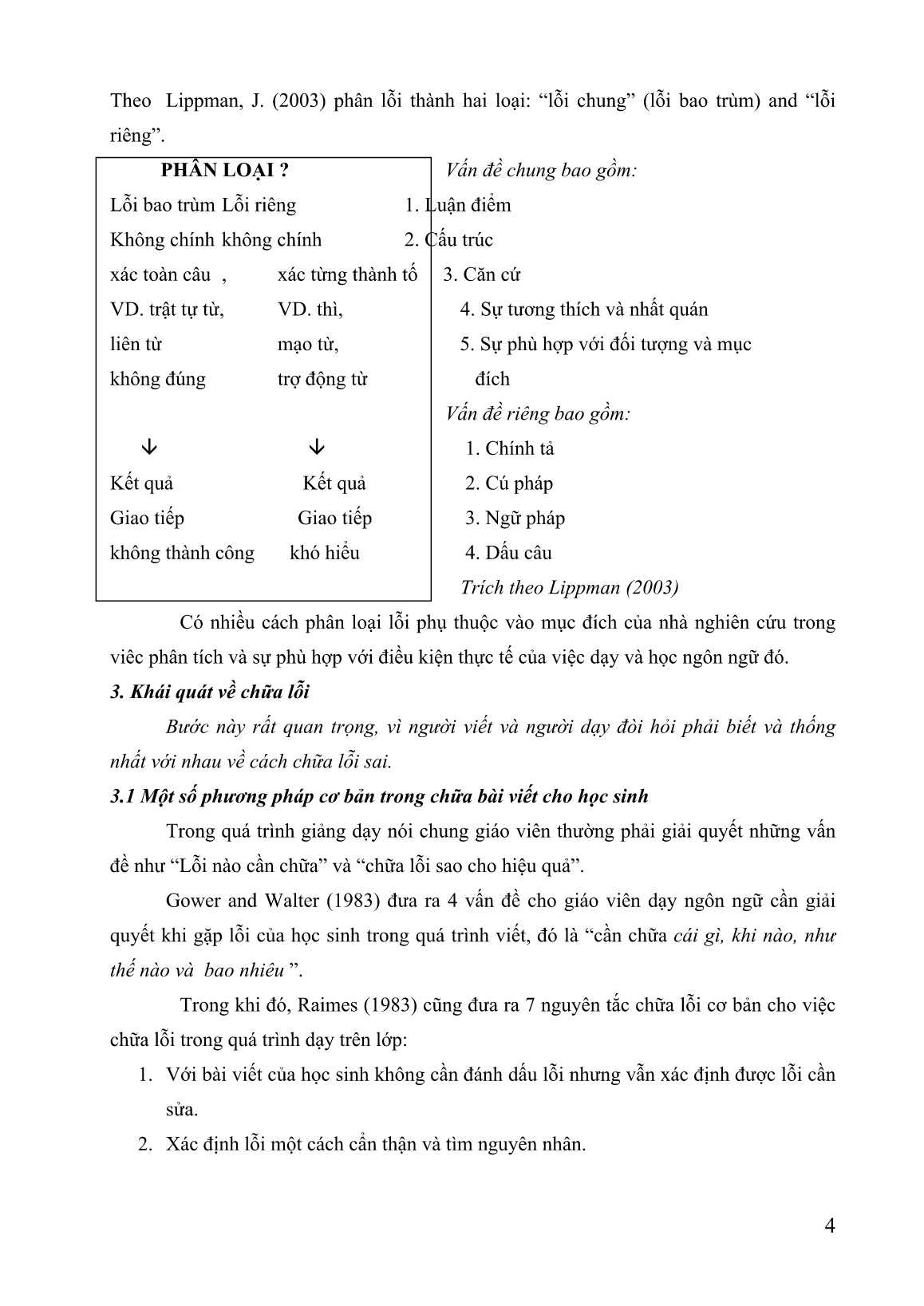 Theo Lippman, J. (2003) phân lỗi thành hai loại: “lỗi chung” (lỗi bao trùm) and “lỗi riêng”.

PHÂN LOẠI ?

Lỗi bao trùm Lỗi riêng

Không chính không chính

xác toàn câu , xác từng thành tố

VD. trật tự từ, VD. thì,

liên từ mạo từ,

không đúng trợ động từ

↓ ↓

Kết quả Kết quả

Giao tiếp Giao tiếp

không thành công khó hiểu

Vấn đề chung bao gồm:

1. Luận điểm

2. Cấu trúc

3. Căn cứ

4. Sự tương thích và nhất quán

5. Sự phù hợp với đối tượng và mục đích

Vấn đề riêng bao gồm:

1. Chính tả

2. Cú pháp

3. Ngữ pháp

4. Dấu câu

Trích theo Lippman (2003)

Có nhiều cách phân loại lỗi phụ thuộc vào mục đích của nhà nghiên cứu trong viêc phân tích và sự phù hợp với điều kiện thực tế của việc dạy và học ngôn ngữ đó.

3. Khái quát về chữa lỗi

Bước này rất quan trọng, vì người viết và người dạy đòi hỏi phải biết và thống nhất với nhau về cách chữa lỗi sai.

3.1 Một số phương pháp cơ bản trong chữa bài viết cho học sinh

Trong quá trình giảng dạy nói chung giáo viên thường phải giải quyết những vấn đề như “Lỗi nào cần chữa” và “chữa lỗi sao cho hiệu quả”.

Gower and Walter (1983) đưa ra 4 vấn đề cho giáo viên dạy ngôn ngữ cần giải quyết khi gặp lỗi của học sinh trong quá trình viết, đó là “cần chữa cái gì, khi nào, như thế nào và bao nhiêu ”.

Trong khi đó, Raimes (1983) cũng đưa ra 7 nguyên tắc chữa lỗi cơ bản cho việc chữa lỗi trong quá trình dạy trên lớp:

1. Với bài viết của học sinh không cần đánh dấu lỗi nhưng vẫn xác định được lỗi cần sửa.

2. Xác định lỗi một cách cẩn thận và tìm nguyên nhân.

4